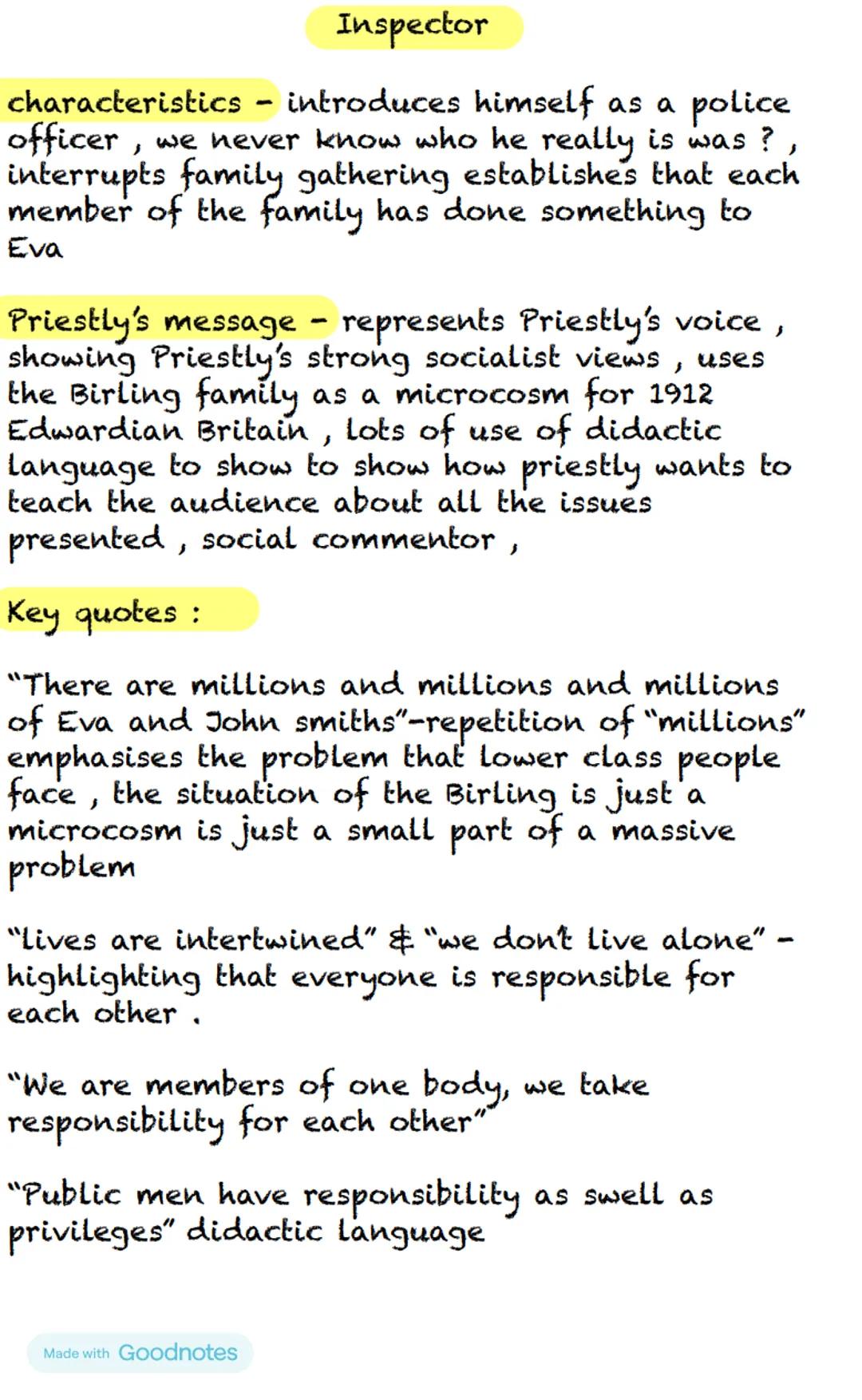 Inspector

characteristics - introduces himself as a police officer , we never know who he really is was ? , interrupts family gathering establishes that each member of the family has done something to Eva

Priestly's message - represents Priestly's voice , showing Priestly's strong socialist views , uses the Birling family as a microcosm for 1912 Edwardian Britain , lots of use of didactic language to show to show how priestly wants to teach the audience about all the issues presented , social commentor ,

Key quotes :

"There are millions and millions and millions of Eva and John smiths"-repetition of "millions" emphasises the problem that lower class people face , the situation of the Birling is just a microcosm is just a small part of a massive problem

"lives are intertwined" & "we don't live alone" - highlighting that everyone is responsible for each other .

"We are members of one body, we take responsibility for each other"

"Public men have responsibility as swell as privileges" didactic language

Made with Goodnotes